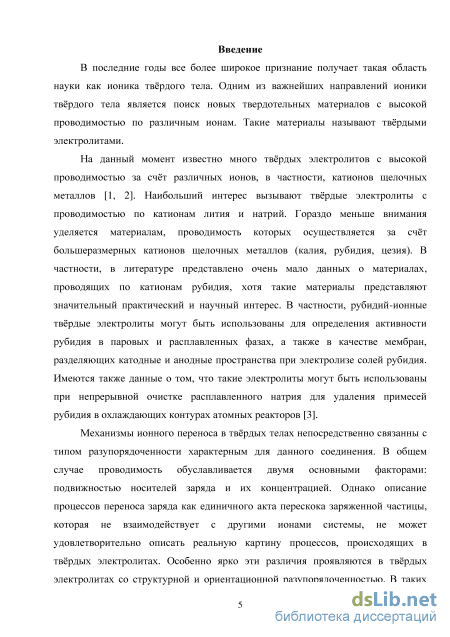 Введение

В последние годы все более широкое признание получает такая область науки как ионика твёрдого тела. Одним из важнейших направлений ионики твёрдого тела является поиск новых твердотельных материалов с высокой проводимостью по различным ионам. Такие материалы называют твёрдыми электролитами.

На данный момент известно много твёрдых электролитов с высокой проводимостью за счёт различных ионов, в частности, катионов щелочных металлов [1, 2]. Наибольший интерес вызывают твёрдые электролиты с проводимостью по катионам лития и натрий. Гораздо меньше внимания уделяется материалам, проводимость которых осуществляется за счёт большеразмерных катионов щелочных металлов (калия, рубидия, цезия). В частности, в литературе представлено очень мало данных о материалах, проводящих по катионам рубидия, хотя такие материалы представляют значительный практический и научный интерес. В частности, рубидий-ионные твёрдые электролиты могут быть использованы для определения активности рубидия в паровых и расплавленных фазах, а также в качестве мембран, разделяющих катодные и анодные пространства при электролизе солей рубидия. Имеются также данные о том, что такие электролиты могут быть использованы при непрерывной очистке расплавленного натрия для удаления примесей рубидия в охлаждающих контурах атомных реакторов [3].

Механизмы ионного переноса в твёрдых телах непосредственно связанны с типом разупорядоченности характерным для данного соединения. В общем случае проводимость обуславливается двумя основными факторами: подвижностью носителей заряда и их концентрацией. Однако описание процессов переноса заряда как единичного акта перескока заряженной частицы, которая не взаимодействует с другими ионами системы, не может удовлетворительно описать реальную картину процессов, происходящих в твёрдых электролитах. Особенно ярко эти различия проявляются в твёрдых электролитах со структурной и ориентационной разупорядоченностью. В таких

5

dsLib.net
библиотека диссертаций